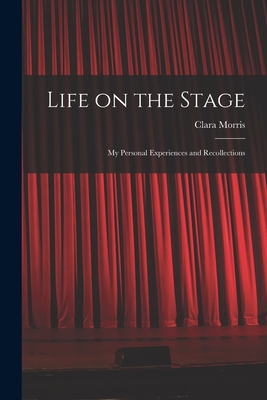 Life on the Stage

Clara Morris

My Personal Experiences and Recollections